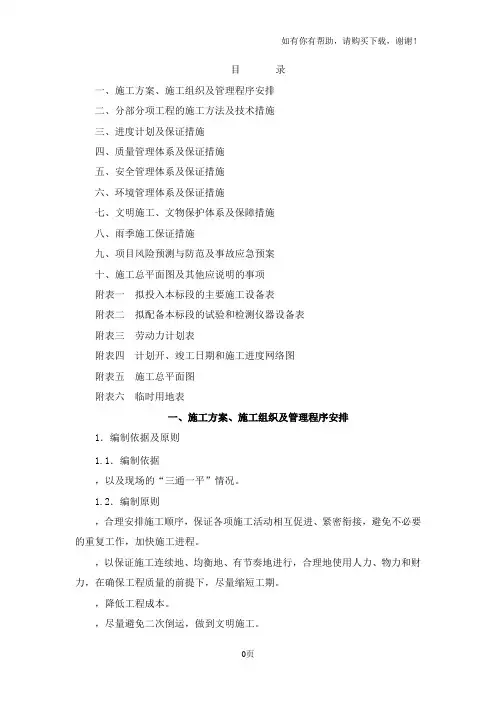 如有你有帮助，请购买下载，谢谢！

目　录

一、施工方案、施工组织及管理程序安排

二、分部分项工程的施工方法及技术措施

三、进度计划及保证措施

四、质量管理体系及保证措施

五、安全管理体系及保证措施

六、环境管理体系及保证措施

七、文明施工、文物保护体系及保障措施

八、雨季施工保证措施

九、项目风险预测与防范及事故应急预案

十、施工总平面图及其他应说明的事项

附表一　拟投入本标段的主要施工设备表

附表二　拟配备本标段的试验和检测仪器设备表

附表三　劳动力计划表

附表四　计划开、竣工日期和施工进度网络图

附表五　施工总平面图

附表六　临时用地表

一、施工方案、施工组织及管理程序安排

1. 编制依据及原则

1.1. 编制依据

，以及现场的“三通一平”情况。

1.2. 编制原则

，合理安排施工顺序，保证各项施工活动相互促进、紧密衔接，避免不必要的重复工作，加快施工进程。

，以保证施工连续地、均衡地、有节奏地进行，合理地使用人力、物力和财力，在确保工程质量的前提下，尽量缩短工期。

，降低工程成本。

，尽量避免二次倒运，做到文明施工。

0页